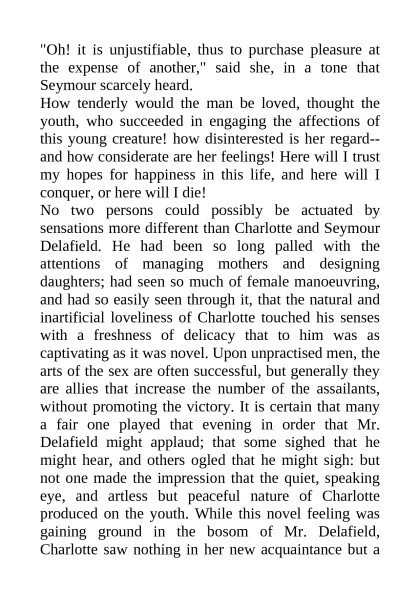 "Oh! it is unjustifiable, thus to purchase pleasure at the expense of another," said she, in a tone that Seymour scarcely heard.

How tenderly would the man be loved, thought the youth, who succeeded in engaging the affections of this young creature! how disinterested is her regard--and how considerate are her feelings! Here will I trust my hopes for happiness in this life, and here will I conquer, or here will I die!

No two persons could possibly be actuated by sensations more different than Charlotte and Seymour Delafield. He had been so long palled with the attentions of managing mothers and designing daughters; had seen so much of female manoeuvring, and had so easily seen through it, that the natural and inartificial loveliness of Charlotte touched his senses with a freshness of delicacy that to him was as captivating as it was novel. Upon unpractised men, the arts of the sex are often successful, but generally they are allies that increase the number of the assailants, without promoting the victory. It is certain that many a fair one played that evening in order that Mr. Delafield might applaud; that some sighed that he might hear, and others ogled that he might sigh: but not one made the impression that the quiet, speaking eye, and artless but peaceful nature of Charlotte produced on the youth. While this novel feeling was gaining ground in the bosom of Mr. Delafield, Charlotte saw nothing in her new acquaintance but a